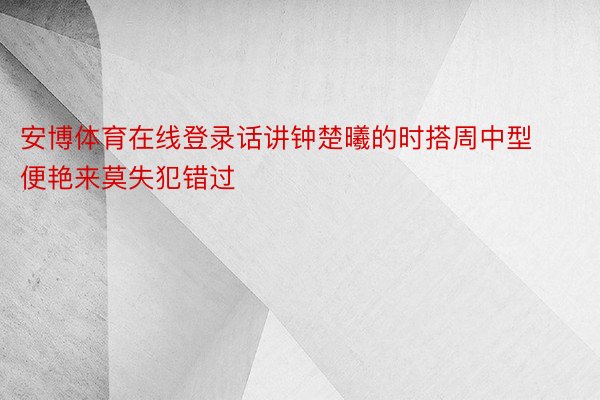 安博体育在线登录话讲钟楚曦的时搭周中型便艳来莫失犯错过